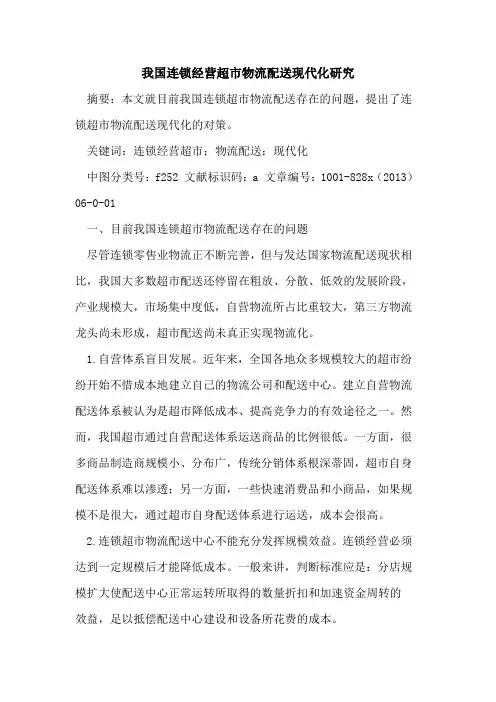 我国连锁经营超市物流配送现代化研究

摘要：本文就目前我国连锁超市物流配送存在的问题，提出了连锁超市物流配送现代化的对策。

关键词：连锁经营超市；物流配送；现代化

中图分类号：f252 文献标识码：a 文章编号：1001-828x（2013）06-0-01

一、目前我国连锁超市物流配送存在的问题

尽管连锁零售业物流正不断完善，但与发达国家物流配送现状相比，我国大多数超市配送还停留在粗放、分散、低效的发展阶段，产业规模大，市场集中度低，自营物流所占比重较大，第三方物流龙头尚未形成，超市配送尚未真正实现物流化。

1.自营体系盲目发展。近年来，全国各地众多规模较大的超市纷纷开始不惜成本地建立自己的物流公司和配送中心。建立自营物流配送体系被认为是超市降低成本、提高竞争力的有效途径之一。然而，我国超市通过自营配送体系运送商品的比例很低。一方面，很多商品制造商规模小、分布广，传统分销体系根深蒂固，超市自身配送体系难以渗透；另一方面，一些快速消费品和小商品，如果规模不是很大，通过超市自身配送体系进行运送，成本会很高。

2.连锁超市物流配送中心不能充分发挥规模效益。连锁经营必须达到一定规模后才能降低成本。一般来讲，判断标准应是：分店规模扩大使配送中心正常运转所取得的数量折扣和加速资金周转的效益，足以抵偿配送中心建设和设备所花费的成本。